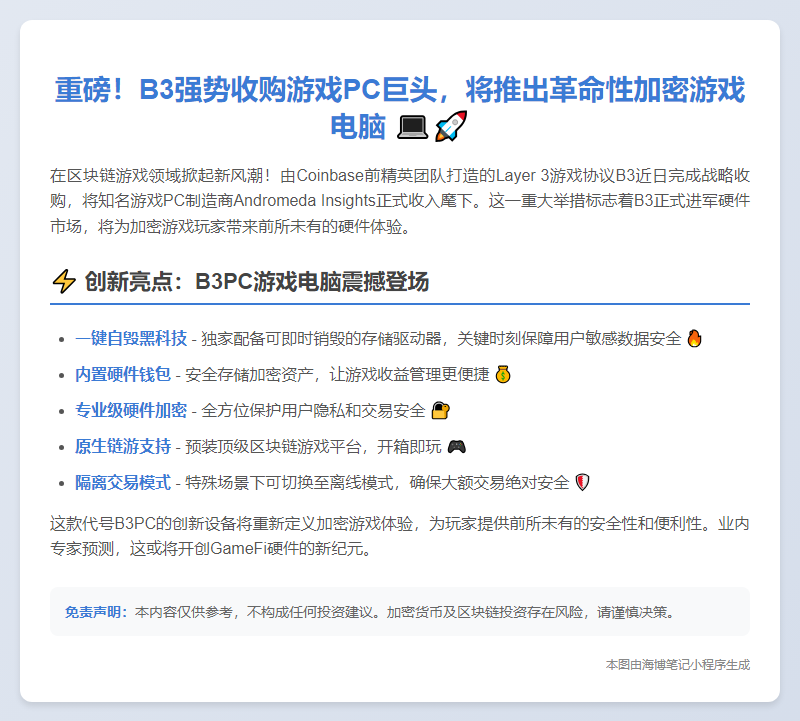 重磅！B3强势收购游戏PC巨头，将推出革命性加密游戏电脑 💻🚀

在区块链游戏领域掀起新风潮！由Coinbase前精英团队打造的Layer 3游戏协议B3近日完成战略收购，将知名游戏PC制造商Andromeda Insights正式收入麾下。这一重大举措标志着B3正式进军硬件市场，将为加密游戏玩家带来前所未有的硬件体验。

⚡ 创新亮点：B3PC游戏电脑震撼登场

- 一键自毁黑科技 - 独家配备可即时销毁的存储驱动器，关键时刻保障用户敏感数据安全 🔥
- 内置硬件钱包 - 安全存储加密资产，让游戏收益管理更便捷 💰
- 专业级硬件加密 - 全方位保护用户隐私和交易安全 🔐
- 原生链游支持 - 预装顶级区块链游戏平台，开箱即玩 🎮
- 隔离交易模式 - 特殊场景下可切换至离线模式，确保大额交易绝对安全 🛡️

这款代号B3PC的创新设备将重新定义加密游戏体验，为玩家提供前所未有的安全性和便利性。业内专家预测，这或将开创GameFi硬件的新纪元。

免责声明：本内容仅供参考，不构成任何投资建议。加密货币及区块链投资存在风险，请谨慎决策。

本图由海博笔记小程序生成